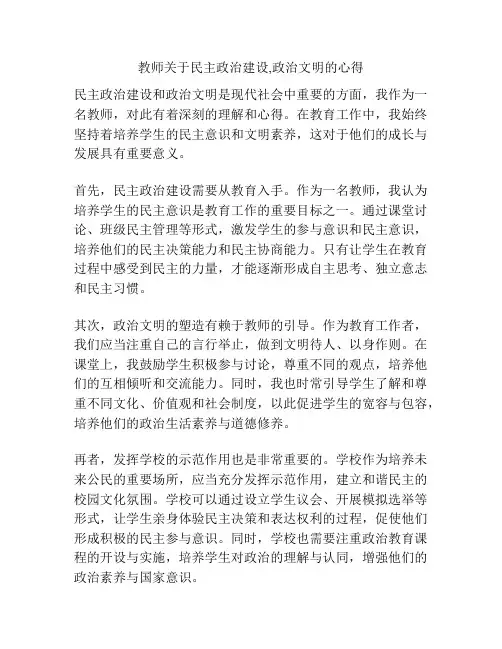 教师关于民主政治建设,政治文明的心得

民主政治建设和政治文明是现代社会中重要的方面，我作为一名教师，对此有着深刻的理解和心得。在教育工作中，我始终坚持着培养学生的民主意识和文明素养，这对于他们的成长与发展具有重要意义。

首先，民主政治建设需要从教育入手。作为一名教师，我认为培养学生的民主意识是教育工作的重要目标之一。通过课堂讨论、班级民主管理等形式，激发学生的参与意识和民主意识，培养他们的民主决策能力和民主协商能力。只有让学生在教育过程中感受到民主的力量，才能逐渐形成自主思考、独立意志和民主习惯。

其次，政治文明的塑造有赖于教师的引导。作为教育工作者，我们应当注重自己的言行举止，做到文明待人、以身作则。在课堂上，我鼓励学生积极参与讨论，尊重不同的观点，培养他们的互相倾听和交流能力。同时，我也时常引导学生了解和尊重不同文化、价值观和社会制度，以此促进学生的宽容与包容，培养他们的政治生活素养与道德修养。

再者，发挥学校的示范作用也是非常重要的。学校作为培养未来公民的重要场所，应当充分发挥示范作用，建立和谐民主的校园文化氛围。学校可以通过设立学生议会、开展模拟选举等形式，让学生亲身体验民主决策和表达权利的过程，促使他们形成积极的民主参与意识。同时，学校也需要注重政治教育课程的开设与实施，培养学生对政治的理解与认同，增强他们的政治素养与国家意识。